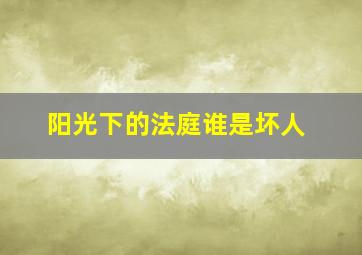 阳光下的法庭谁是坏人